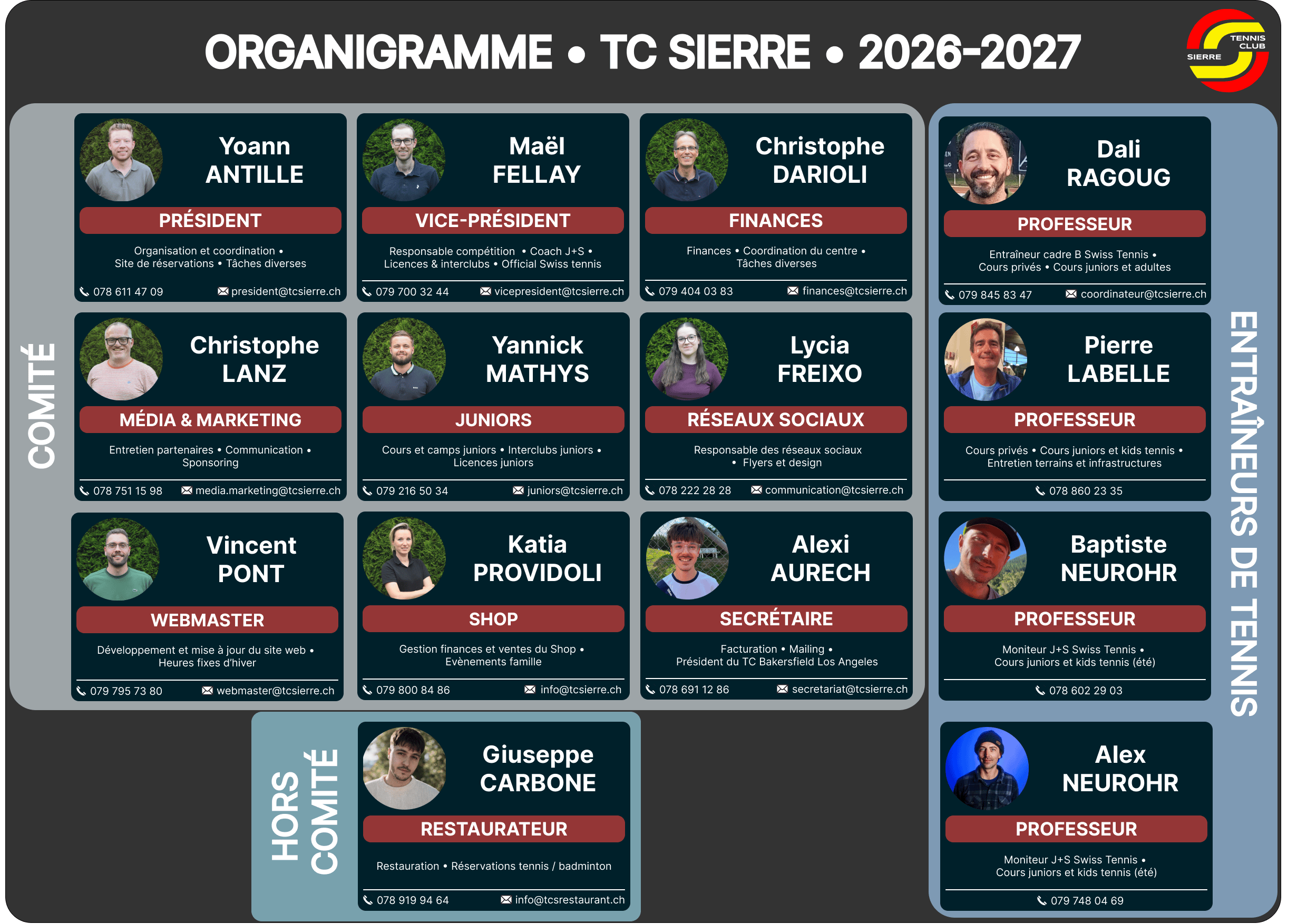 ORGANIGRAMME • TC SIERRE • 2026-2027

TENNIS CLUB SIERRE

COMITÉ

Yoann ANTILLE
PRÉSIDENT
Organisation et coordination • Site de réservations • Tâches diverses
078 611 47 09
president@tcsierre.ch

Maël FELLAY
VICE-PRÉSIDENT
Responsable compétition • Coach J+S • Licences & interclubs • Official Swiss tennis
079 700 32 44
vicepresident@tcsierre.ch

Christophe DARIOLI
FINANCES
Finances • Coordination du centre • Tâches diverses
079 404 03 83
finances@tcsierre.ch

Christophe LANZ
MÉDIA & MARKETING
Entretien partenaires • Communication • Sponsoring
078 751 15 98
media.marketing@tcsierre.ch

Yannick MATHYS
JUNIORS
Cours et camps juniors • Interclubs juniors • Licences juniors
079 216 50 34
juniors@tcsierre.ch

Lycia FREIXO
RÉSEAUX SOCIAUX
Responsable des réseaux sociaux • Flyers et design
078 222 28 28
communication@tcsierre.ch

Vincent PONT
WEBMASTER
Développement et mise à jour du site web • Heures fixes d'hiver
079 795 73 80
webmaster@tcsierre.ch

Katia PROVIDOLI
SHOP
Gestion finances et ventes du Shop • Evènements famille
079 800 84 86
info@tcsierre.ch

Alexi AURECH
SECRÉTAIRE
Facturation • Mailing • Président du TC Bakersfield Los Angeles
078 691 12 86
secretariat@tcsierre.ch

HORS COMITÉ

Giuseppe CARBONE
RESTAURATEUR
Restauration • Réservations tennis / badminton
078 919 94 64
info@tcsrestaurant.ch

ENTRAÎNEURS DE TENNIS

Dali RAGOUG
PROFESSEUR
Entraîneur cadre B Swiss Tennis • Cours privés • Cours juniors et adultes
079 845 83 47
coordinateur@tcsierre.ch

Pierre LABELLE
PROFESSEUR
Cours privés • Cours juniors et kids tennis • Entretien terrains et infrastructures
078 860 23 35

Baptiste NEUROHR
PROFESSEUR
Moniteur J+S Swiss Tennis • Cours juniors et kids tennis (été)
078 602 29 03

Alex NEUROHR
PROFESSEUR
Moniteur J+S Swiss Tennis • Cours juniors et kids tennis (été)
079 748 04 69